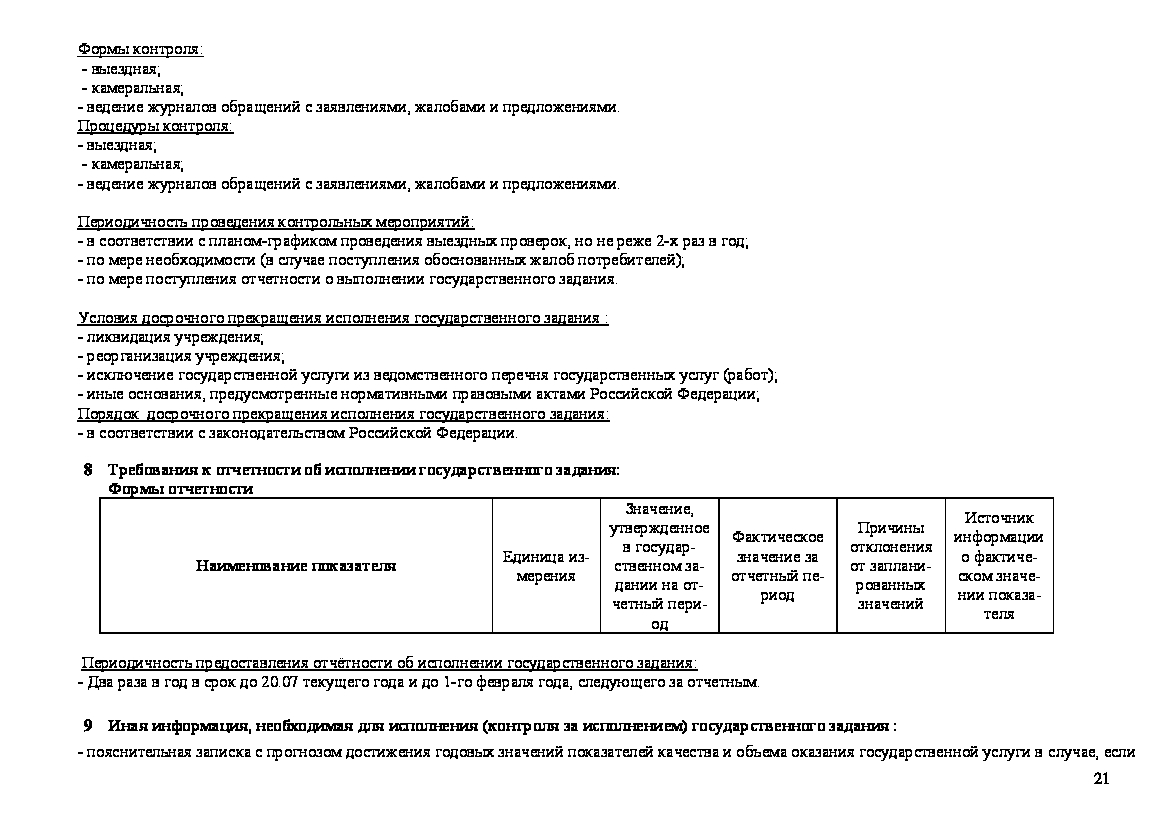 Формы контроля:
- выездная;
- камеральная;
- ведение журналов обращений с заявлениями, жалобами и предложениями.
Процедуры контроля:
- выездная;
- камеральная;
- ведение журналов обращений с заявлениями, жалобами и предложениями.

Периодичность проведения контрольных мероприятий:
- в соответствии с планом-графиком проведения выездных проверок, но не реже 2-х раз в год;
- по мере необходимости (в случае поступления обоснованных жалоб потребителей);
- по мере поступления отчетности о выполнении государственного задания.

Условия досрочного прекращения исполнения государственного задания :
- ликвидация учреждения;
- реорганизация учреждения;
- исключение государственной услуги из ведомственного перечня государственных услуг (работ);
- иные основания, предусмотренные нормативными правовыми актами Российской Федерации;
Порядок досрочного прекращения исполнения государственного задания:
- в соответствии с законодательством Российской Федерации.

8 Требования к отчетности об исполнении государственного задания:
Формы отчетности

| Наименование показателя | Единица измерения | Значение, утвержденное в государственном задании на отчетный период | Фактическое значение за отчетный период | Причины отклонения от запланированных значений | Источник информации о фактическом значении показателя |
|---|---|---|---|---|---|

Периодичность предоставления отчётности об исполнении государственного задания:
- Два раза в год в срок до 20.07 текущего года и до 1-го февраля года, следующего за отчетным.

9 Иная информация, необходимая для исполнения (контроля за исполнением) государственного задания :
- пояснительная записка с прогнозом достижения годовых значений показателей качества и объема оказания государственной услуги в случае, если

21